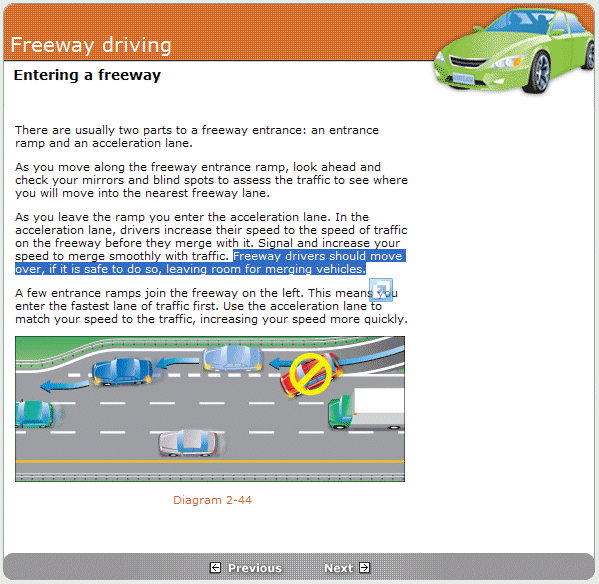 Freeway driving

Entering a freeway

There are usually two parts to a freeway entrance: an entrance ramp and an acceleration lane.

As you move along the freeway entrance ramp, look ahead and check your mirrors and blind spots to assess the traffic to see where you will move into the nearest freeway lane.

As you leave the ramp you enter the acceleration lane. In the acceleration lane, drivers increase their speed to the speed of traffic on the freeway before they merge with it. Signal and increase your speed to merge smoothly with traffic. Freeway drivers should move over, if it is safe to do so, leaving room for merging vehicles.

A few entrance ramps join the freeway on the left. This means you enter the fastest lane of traffic first. Use the acceleration lane to match your speed to the traffic, increasing your speed more quickly.

Diagram 2-44

Previous Next